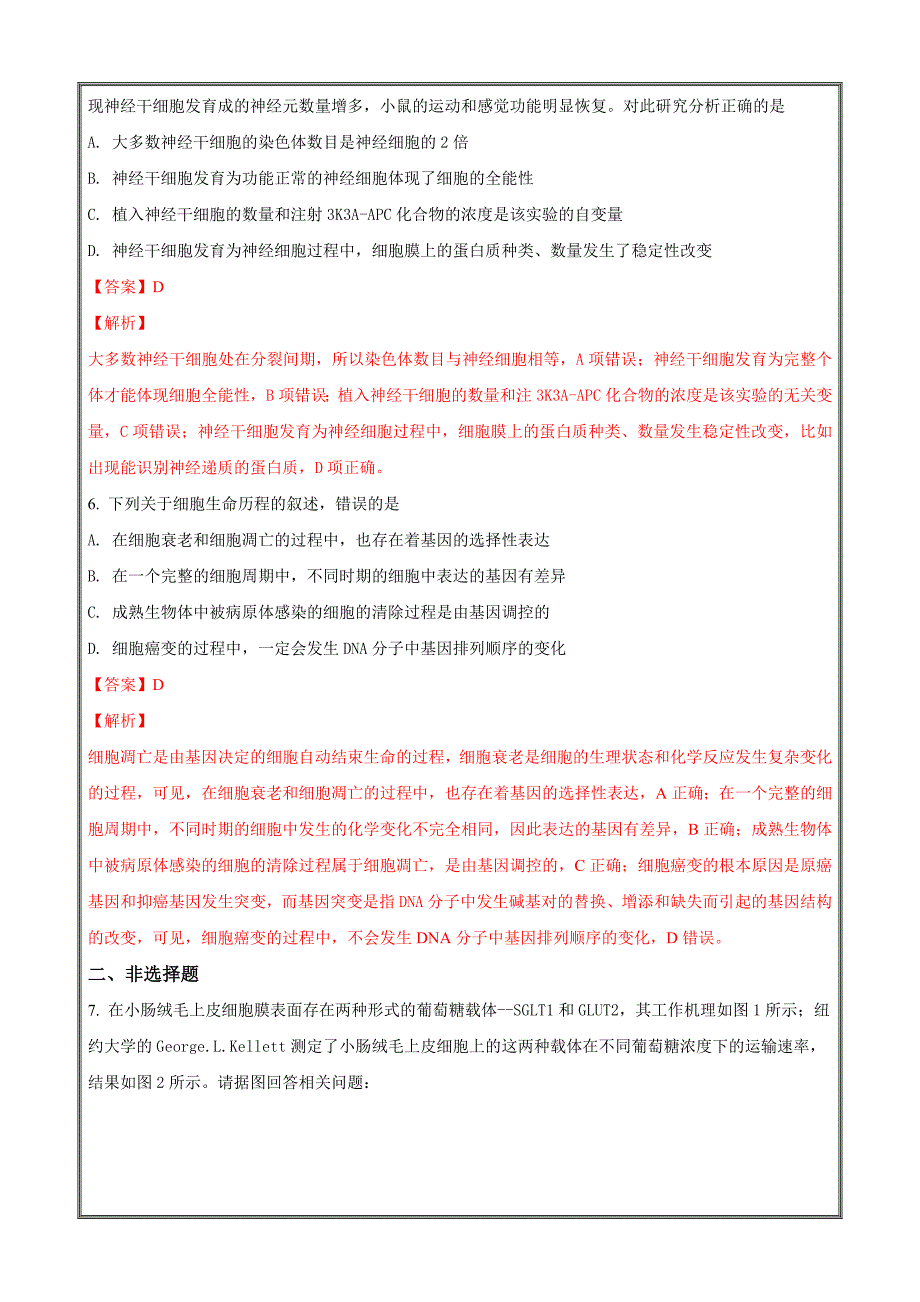 现神经干细胞发育成的神经元数量增多，小鼠的运动和感觉功能明显恢复。对此研究分析正确的是

A. 大多数神经干细胞的染色体数目是神经细胞的 2 倍

B. 神经干细胞发育为功能正常的神经细胞体现了细胞的全能性

C. 植入神经干细胞的数量和注射 3K3A-APC 化合物的浓度是该实验的自变量

D. 神经干细胞发育为神经细胞过程中，细胞膜上的蛋白质种类、数量发生了稳定性改变

【答案】D

【解析】

大多数神经干细胞处在分裂间期，所以染色体数目与神经细胞相等，A 项错误；神经干细胞发育为完整个体才能体现细胞全能性，B 项错误；植入神经干细胞的数量和注 3K3A-APC 化合物的浓度是该实验的无关变量，C 项错误；神经干细胞发育为神经细胞过程中，细胞膜上的蛋白质种类、数量发生稳定性改变，比如出现能识别神经递质的蛋白质，D 项正确。

6. 下列关于细胞生命历程的叙述，错误的是

A. 在细胞衰老和细胞凋亡的过程中，也存在着基因的选择性表达

B. 在一个完整的细胞周期中，不同时期的细胞中表达的基因有差异

C. 成熟生物体中被病原体感染的细胞的清除过程是由基因调控的

D. 细胞癌变的过程中，一定会发生 DNA 分子中基因排列顺序的变化

【答案】D

【解析】

细胞凋亡是由基因决定的细胞自动结束生命的过程，细胞衰老是细胞的生理状态和化学反应发生复杂变化的过程，可见，在细胞衰老和细胞凋亡的过程中，也存在着基因的选择性表达，A 正确；在一个完整的细胞周期中，不同时期的细胞中发生的化学变化不完全相同，因此表达的基因有差异，B 正确；成熟生物体中被病原体感染的细胞的清除过程属于细胞凋亡，是由基因调控的，C 正确；细胞癌变的根本原因是原癌基因和抑癌基因发生突变，而基因突变是指 DNA 分子中发生碱基对的替换、增添和缺失而引起的基因结构的改变，可见，细胞癌变的过程中，不会发生 DNA 分子中基因排列顺序的变化，D 错误。

二、非选择题

7. 在小肠绒毛上皮细胞膜表面存在两种形式的葡萄糖载体--SGLT1 和 GLUT2，其工作机理如图 1 所示；纽约大学的 George.L.Kellett 测定了小肠绒毛上皮细胞上的这两种载体在不同葡萄糖浓度下的运输速率，结果如图 2 所示。请据图回答相关问题：